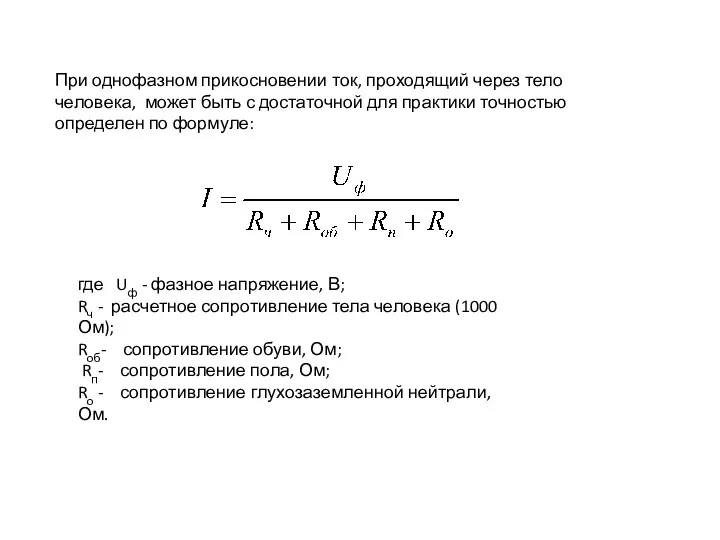 При однофазном прикосновении ток, проходящий через тело человека, может быть с достаточной для практики точностью определен по формуле:

$I = \frac{U_ф}{R_ч + R_{об} + R_п + R_о}$

где $U_ф$ - фазное напряжение, В;
$R_ч$ - расчетное сопротивление тела человека (1000 Ом);
$R_{об}$- сопротивление обуви, Ом;
$R_п$- сопротивление пола, Ом;
$R_о$ - сопротивление глухозаземленной нейтрали, Ом.